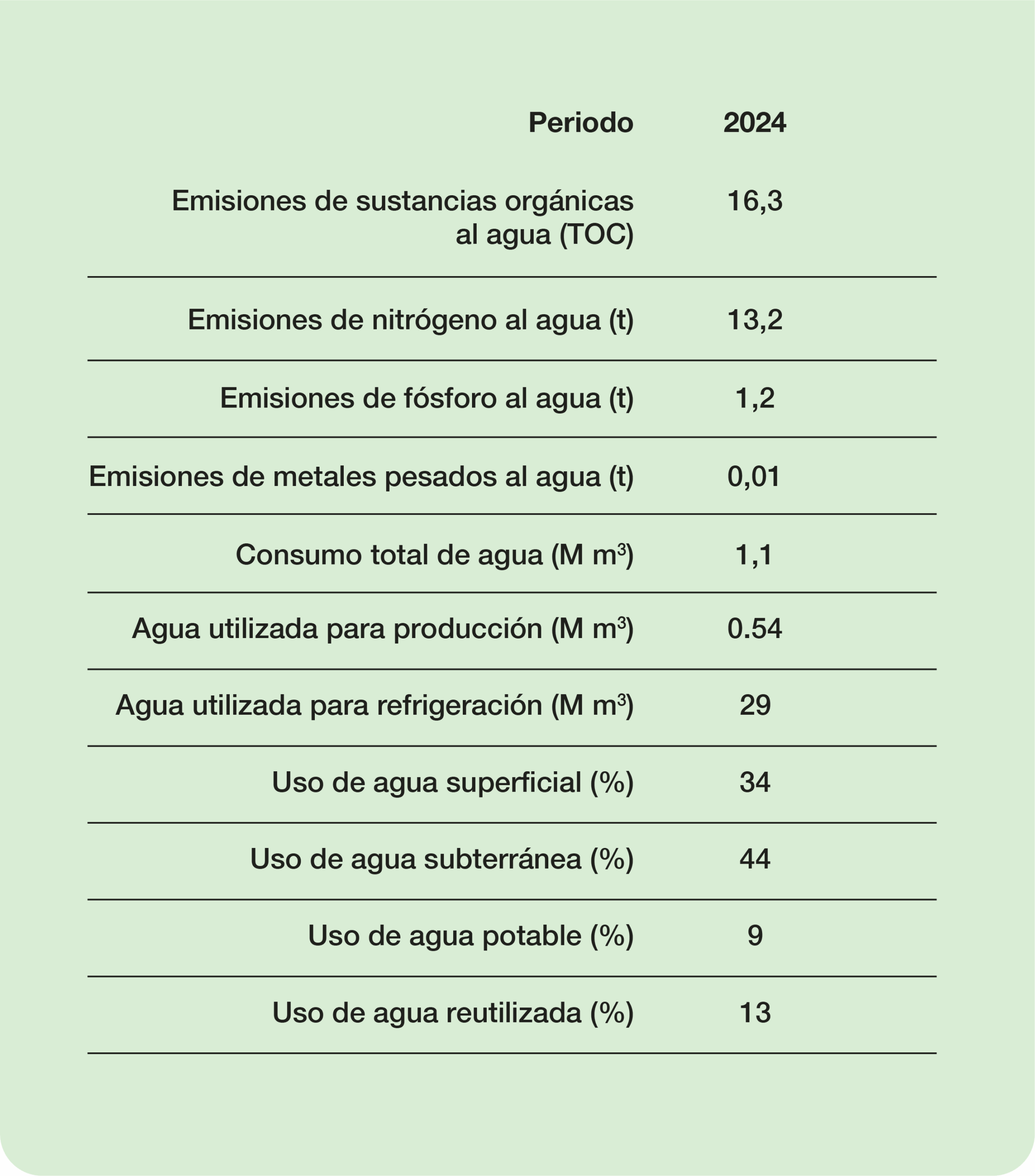 | Periodo | 2024 |
|---|---|
| Emisiones de sustancias orgánicas al agua (TOC) | 16,3 |
| Emisiones de nitrógeno al agua (t) | 13,2 |
| Emisiones de fósforo al agua (t) | 1,2 |
| Emisiones de metales pesados al agua (t) | 0,01 |
| Consumo total de agua (M $m^3$) | 1,1 |
| Agua utilizada para producción (M $m^3$) | 0.54 |
| Agua utilizada para refrigeración (M $m^3$) | 29 |
| Uso de agua superficial (%) | 34 |
| Uso de agua subterránea (%) | 44 |
| Uso de agua potable (%) | 9 |
| Uso de agua reutilizada (%) | 13 |